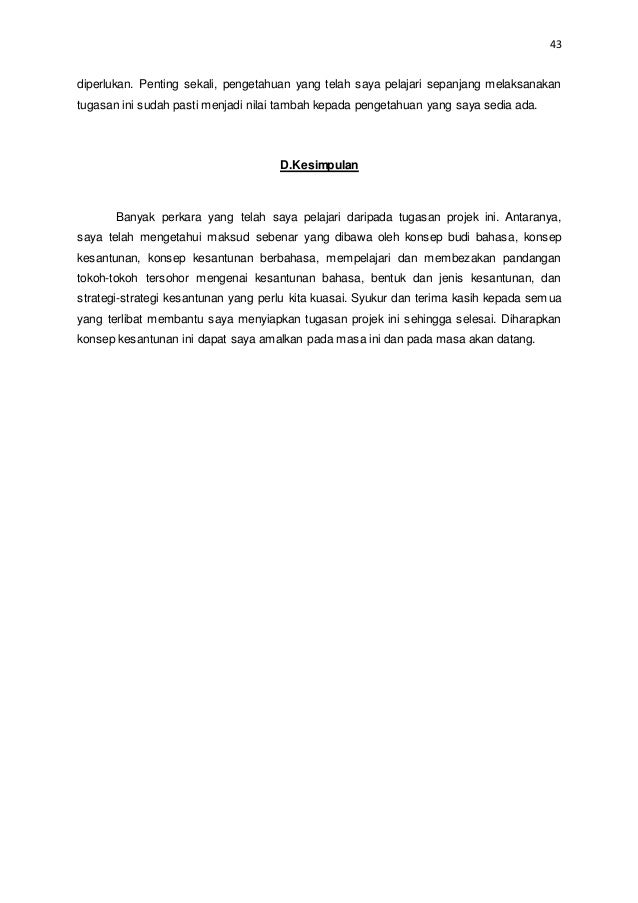 43

diperlukan. Penting sekali, pengetahuan yang telah saya pelajari sepanjang melaksanakan tugasan ini sudah pasti menjadi nilai tambah kepada pengetahuan yang saya sedia ada.

D.Kesimpulan

Banyak perkara yang telah saya pelajari daripada tugasan projek ini. Antaranya, saya telah mengetahui maksud sebenar yang dibawa oleh konsep budi bahasa, konsep kesantunan, konsep kesantunan berbahasa, mempelajari dan membezakan pandangan tokoh-tokoh tersohor mengenai kesantunan bahasa, bentuk dan jenis kesantunan, dan strategi-strategi kesantunan yang perlu kita kuasai. Syukur dan terima kasih kepada semua yang terlibat membantu saya menyiapkan tugasan projek ini sehingga selesai. Diharapkan konsep kesantunan ini dapat saya amalkan pada masa ini dan pada masa akan datang.